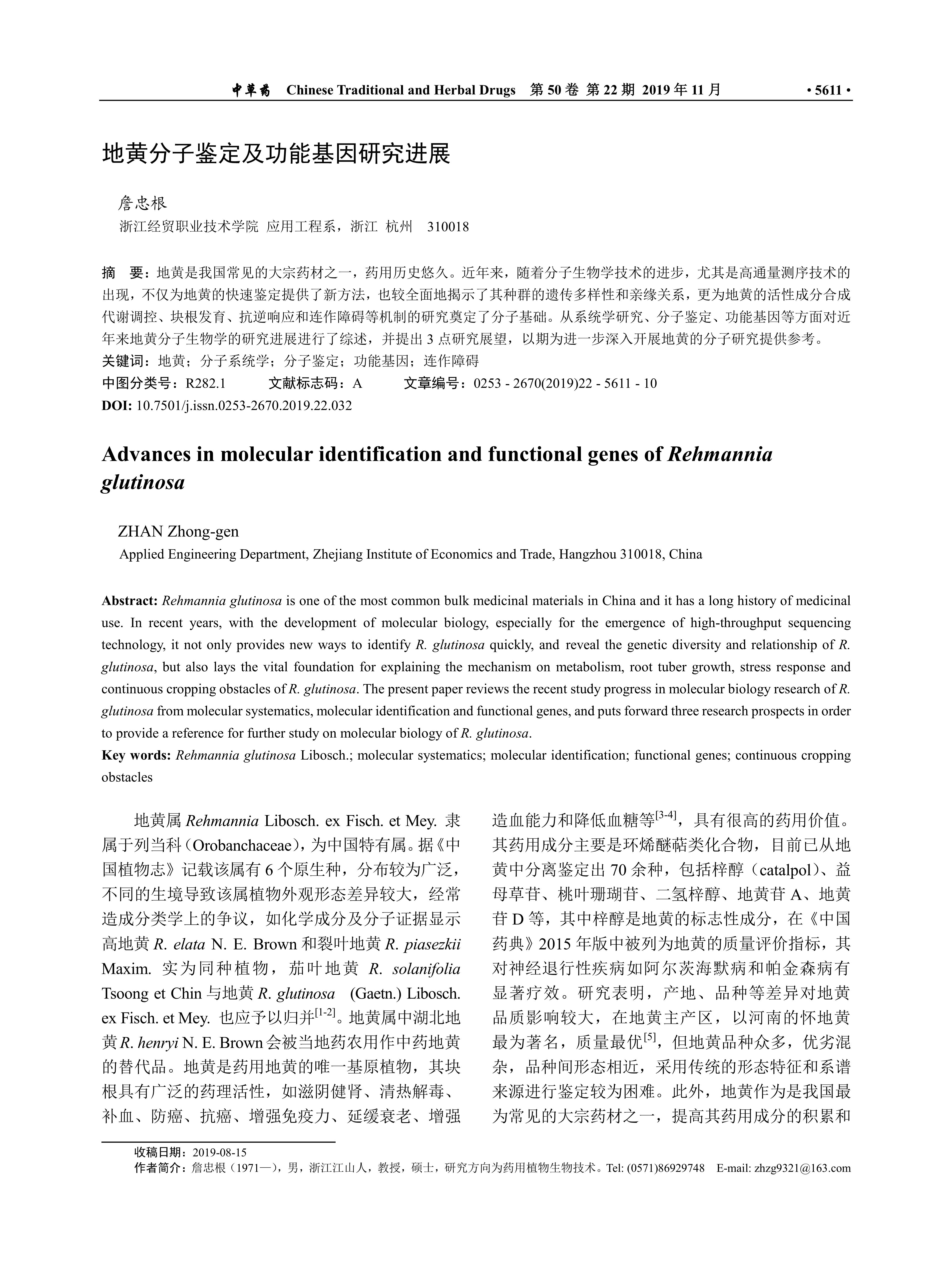 中草药 Chinese Traditional and Herbal Drugs 第 50 卷 第 22 期 2019 年 11 月 • 5611 •

地黄分子鉴定及功能基因研究进展

詹忠根

浙江经贸职业技术学院 应用工程系，浙江 杭州 310018

摘 要：地黄是我国常见的大宗药材之一，药用历史悠久。近年来，随着分子生物学技术的进步，尤其是高通量测序技术的出现，不仅为地黄的快速鉴定提供了新方法，也较全面地揭示了其种群的遗传多样性和亲缘关系，更为地黄的活性成分合成代谢调控、块根发育、抗逆响应和连作障碍等机制的研究奠定了分子基础。从系统学研究、分子鉴定、功能基因等方面对近年来地黄分子生物学的研究进展进行了综述，并提出 3 点研究展望，以期为进一步深入开展地黄的分子研究提供参考。
关键词：地黄；分子系统学；分子鉴定；功能基因；连作障碍
中图分类号：R282.1 文献标志码：A 文章编号：0253 - 2670(2019)22 - 5611 - 10
DOI: 10.7501/j.issn.0253-2670.2019.22.032

Advances in molecular identification and functional genes of Rehmannia glutinosa

ZHAN Zhong-gen
Applied Engineering Department, Zhejiang Institute of Economics and Trade, Hangzhou 310018, China

Abstract: Rehmannia glutinosa is one of the most common bulk medicinal materials in China and it has a long history of medicinal use. In recent years, with the development of molecular biology, especially for the emergence of high-throughput sequencing technology, it not only provides new ways to identify R. glutinosa quickly, and reveal the genetic diversity and relationship of R. glutinosa, but also lays the vital foundation for explaining the mechanism on metabolism, root tuber growth, stress response and continuous cropping obstacles of R. glutinosa. The present paper reviews the recent study progress in molecular biology research of R. glutinosa from molecular systematics, molecular identification and functional genes, and puts forward three research prospects in order to provide a reference for further study on molecular biology of R. glutinosa.
Key words: Rehmannia glutinosa Libosch.; molecular systematics; molecular identification; functional genes; continuous cropping obstacles

地黄属 Rehmannia Libosch. ex Fisch. et Mey. 隶属于列当科（Orobanchaceae），为中国特有属。据《中国植物志》记载该属有 6 个原生种，分布较为广泛，不同的生境导致该属植物外观形态差异较大，经常造成分类学上的争议，如化学成分及分子证据显示高地黄 R. elata N. E. Brown 和裂叶地黄 R. piasezkii Maxim. 实为同种植物，茄叶地黄 R. solanifolia Tsoong et Chin 与地黄 R. glutinosa (Gaetn.) Libosch. ex Fisch. et Mey. 也应予以归并$^{[1-2]}$。地黄属中湖北地黄 R. henryi N. E. Brown 会被当地药农用作中药地黄的替代品。地黄是药用地黄的唯一基原植物，其块根具有广泛的药理活性，如滋阴健肾、清热解毒、补血、防癌、抗癌、增强免疫力、延缓衰老、增强造血能力和降低血糖等$^{[3-4]}$，具有很高的药用价值。其药用成分主要是环烯醚萜类化合物，目前已从地黄中分离鉴定出 70 余种，包括梓醇（catalpol）、益母草苷、桃叶珊瑚苷、二氢梓醇、地黄苷 A、地黄苷 D 等，其中梓醇是地黄的标志性成分，在《中国药典》2015 年版中被列为地黄的质量评价指标，其对神经退行性疾病如阿尔茨海默病和帕金森病有显著疗效。研究表明，产地、品种等差异对地黄品质影响较大，在地黄主产区，以河南的怀地黄最为著名，质量最优$^{[5]}$，但地黄品种众多，优劣混杂，品种间形态相近，采用传统的形态特征和系谱来源进行鉴定较为困难。此外，地黄作为是我国最为常见的大宗药材之一，提高其药用成分的积累和

收稿日期：2019-08-15
作者简介：詹忠根（1971—），男，浙江江山人，教授，硕士，研究方向为药用植物生物技术。Tel: (0571)86929748 E-mail: zhzg9321@163.com